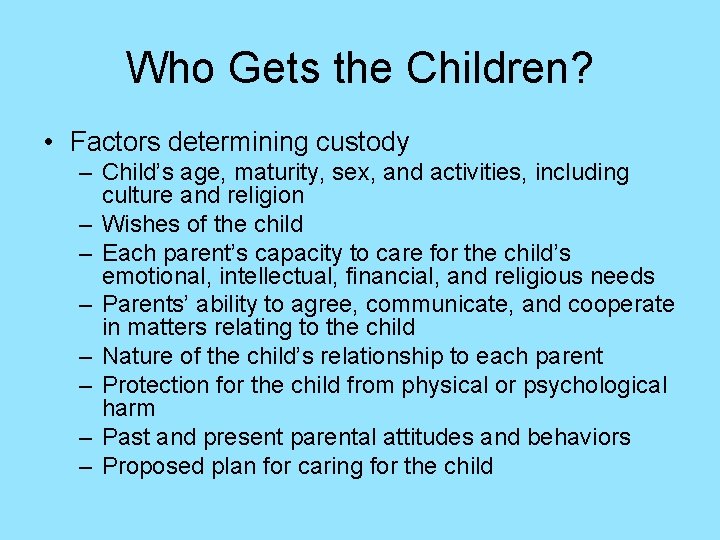 Who Gets the Children?

• Factors determining custody
– Child’s age, maturity, sex, and activities, including culture and religion
– Wishes of the child
– Each parent’s capacity to care for the child’s emotional, intellectual, financial, and religious needs
– Parents’ ability to agree, communicate, and cooperate in matters relating to the child
– Nature of the child’s relationship to each parent
– Protection for the child from physical or psychological harm
– Past and present parental attitudes and behaviors
– Proposed plan for caring for the child